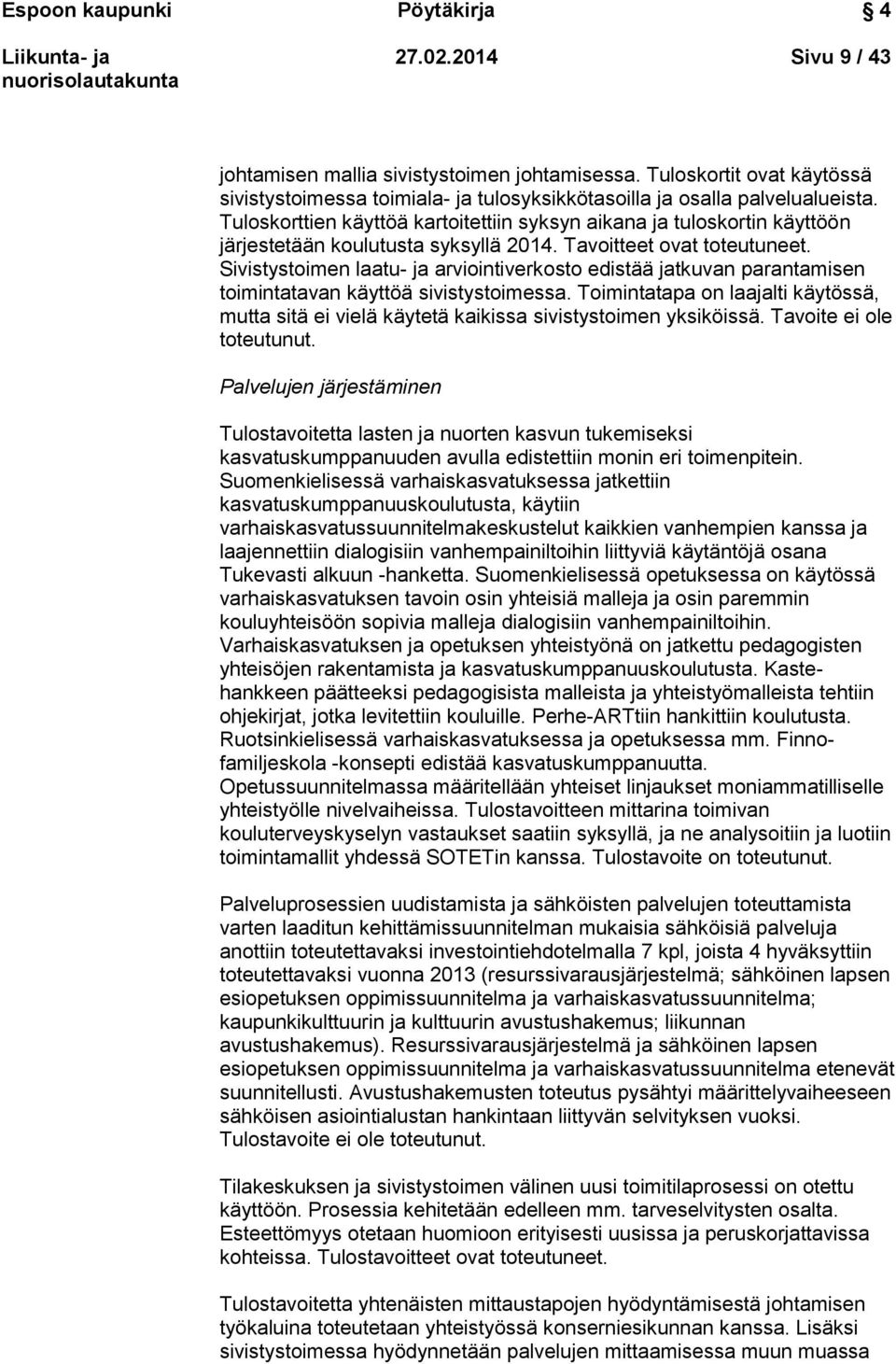 Espoon kaupunki Pöytäkirja 4

Liikunta- ja nuorisolautakunta 27.02.2014 Sivu 9 / 43

johtamisen mallia sivistystoimen johtamisessa. Tuloskortit ovat käytössä sivistystoimessa toimiala- ja tulosyksikkötasoilla ja osalla palvelualueista. Tuloskorttien käyttöä kartoitettiin syksyn aikana ja tuloskortin käyttöön järjestetään koulutusta syksyllä 2014. Tavoitteet ovat toteutuneet. Sivistystoimen laatu- ja arviointiverkosto edistää jatkuvan parantamisen toimintatavan käyttöä sivistystoimessa. Toimintatapa on laajalti käytössä, mutta sitä ei vielä käytetä kaikissa sivistystoimen yksiköissä. Tavoite ei ole toteutunut.

Palvelujen järjestäminen

Tulostavoitetta lasten ja nuorten kasvun tukemiseksi kasvatuskumppanuuden avulla edistettiin monin eri toimenpitein. Suomenkielisessä varhaiskasvatuksessa jatkettiin kasvatuskumppanuuskoulutusta, käytiin varhaiskasvatussuunnitelmakeskustelut kaikkien vanhempien kanssa ja laajennettiin dialogisiin vanhempainiltoihin liittyviä käytäntöjä osana Tukevasti alkuun -hanketta. Suomenkielisessä opetuksessa on käytössä varhaiskasvatuksen tavoin osin yhteisiä malleja ja osin paremmin kouluyhteisöön sopivia malleja dialogisiin vanhempainiltoihin. Varhaiskasvatuksen ja opetuksen yhteistyönä on jatkettu pedagogisten yhteisöjen rakentamista ja kasvatuskumppanuuskoulutusta. Kastehankkeen päätteeksi pedagogisista malleista ja yhteistyömalleista tehtiin ohjekirjat, jotka levitettiin kouluille. Perhe-ARTtiin hankittiin koulutusta. Ruotsinkielisessä varhaiskasvatuksessa ja opetuksessa mm. Finnofamiljeskola -konsepti edistää kasvatuskumppanuutta. Opetussuunnitelmassa määritellään yhteiset linjaukset moniammatilliselle yhteistyölle nivelvaiheissa. Tulostavoitteen mittarina toimivan kouluterveyskyselyn vastaukset saatiin syksyllä, ja ne analysoitiin ja luotiin toimintamallit yhdessä SOTETin kanssa. Tulostavoite on toteutunut.

Palveluprosessien uudistamista ja sähköisten palvelujen toteuttamista varten laaditun kehittämissuunnitelman mukaisia sähköisiä palveluja anottiin toteutettavaksi investointiehdotelmalla 7 kpl, joista 4 hyväksyttiin toteutettavaksi vuonna 2013 (resurssivarausjärjestelmä; sähköinen lapsen esiopetuksen oppimissuunnitelma ja varhaiskasvatussuunnitelma; kaupunkikulttuurin ja kulttuurin avustushakemus; liikunnan avustushakemus). Resurssivarausjärjestelmä ja sähköinen lapsen esiopetuksen oppimissuunnitelma ja varhaiskasvatussuunnitelma etenevät suunnitellusti. Avustushakemusten toteutus pysähtyi määrittelyvaiheeseen sähköisen asiointialustan hankintaan liittyvän selvityksen vuoksi. Tulostavoite ei ole toteutunut.

Tilakeskuksen ja sivistystoimen välinen uusi toimitilaprosessi on otettu käyttöön. Prosessia kehitetään edelleen mm. tarveselvitysten osalta. Esteettömyys otetaan huomioon erityisesti uusissa ja peruskorjattavissa kohteissa. Tulostavoitteet ovat toteutuneet.

Tulostavoitetta yhtenäisten mittaustapojen hyödyntämisestä johtamisen työkaluina toteutetaan yhteistyössä konserniesikunnan kanssa. Lisäksi sivistystoimessa hyödynnetään palvelujen mittaamisessa muun muassa